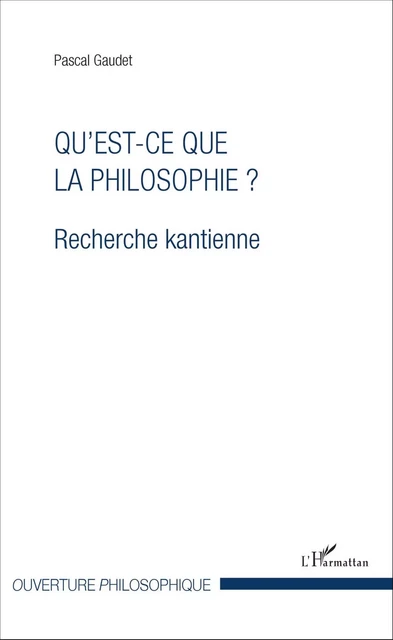 Pascal Gaudet

QU'EST-CE QUE LA PHILOSOPHIE ?

Recherche kantienne

L'Harmattan

OUVERTURE PHILOSOPHIQUE